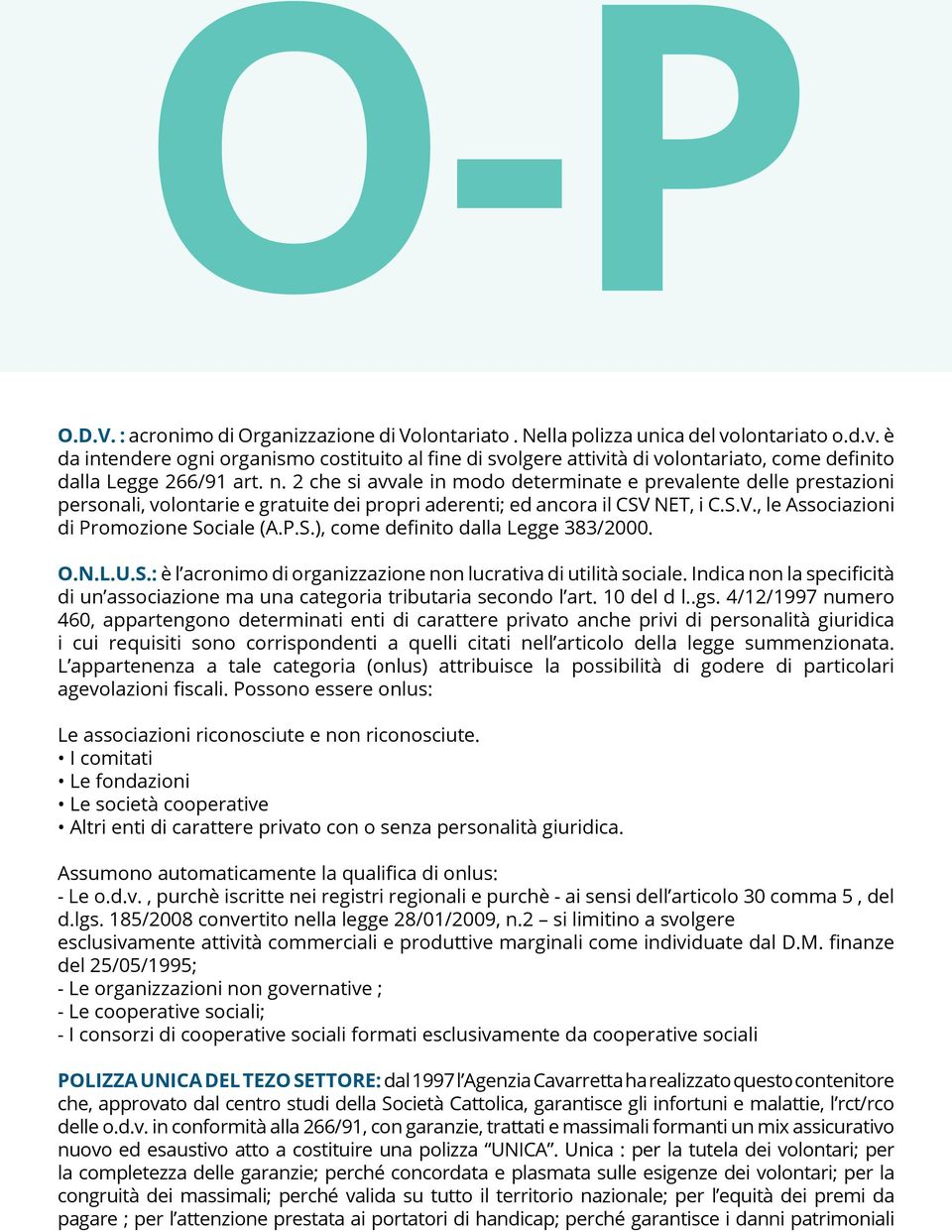 O-P

O.D.V. : acronimo di Organizzazione di Volontariato . Nella polizza unica del volontariato o.d.v. è da intendere ogni organismo costituito al fine di svolgere attività di volontariato, come definito dalla Legge 266/91 art. n. 2 che si avvale in modo determinate e prevalente delle prestazioni personali, volontarie e gratuite dei propri aderenti; ed ancora il CSV NET, i C.S.V., le Associazioni di Promozione Sociale (A.P.S.), come definito dalla Legge 383/2000.

O.N.L.U.S.: è l'acronimo di organizzazione non lucrativa di utilità sociale. Indica non la specificità di un'associazione ma una categoria tributaria secondo l'art. 10 del d l..gs. 4/12/1997 numero 460, appartengono determinati enti di carattere privato anche privi di personalità giuridica i cui requisiti sono corrispondenti a quelli citati nell'articolo della legge summenzionata. L'appartenenza a tale categoria (onlus) attribuisce la possibilità di godere di particolari agevolazioni fiscali. Possono essere onlus:

Le associazioni riconosciute e non riconosciute.
• I comitati
• Le fondazioni
• Le società cooperative
• Altri enti di carattere privato con o senza personalità giuridica.

Assumono automaticamente la qualifica di onlus:
- Le o.d.v. , purchè iscritte nei registri regionali e purchè - ai sensi dell'articolo 30 comma 5 , del d.lgs. 185/2008 convertito nella legge 28/01/2009, n.2 – si limitino a svolgere esclusivamente attività commerciali e produttive marginali come individuate dal D.M. finanze del 25/05/1995;
- Le organizzazioni non governative ;
- Le cooperative sociali;
- I consorzi di cooperative sociali formati esclusivamente da cooperative sociali

POLIZZA UNICA DEL TEZO SETTORE: dal 1997 l'Agenzia Cavarretta ha realizzato questo contenitore che, approvato dal centro studi della Società Cattolica, garantisce gli infortuni e malattie, l'rct/rco delle o.d.v. in conformità alla 266/91, con garanzie, trattati e massimali formanti un mix assicurativo nuovo ed esaustivo atto a costituire una polizza "UNICA". Unica : per la tutela dei volontari; per la completezza delle garanzie; perché concordata e plasmata sulle esigenze dei volontari; per la congruità dei massimali; perché valida su tutto il territorio nazionale; per l'equità dei premi da pagare ; per l'attenzione prestata ai portatori di handicap; perché garantisce i danni patrimoniali